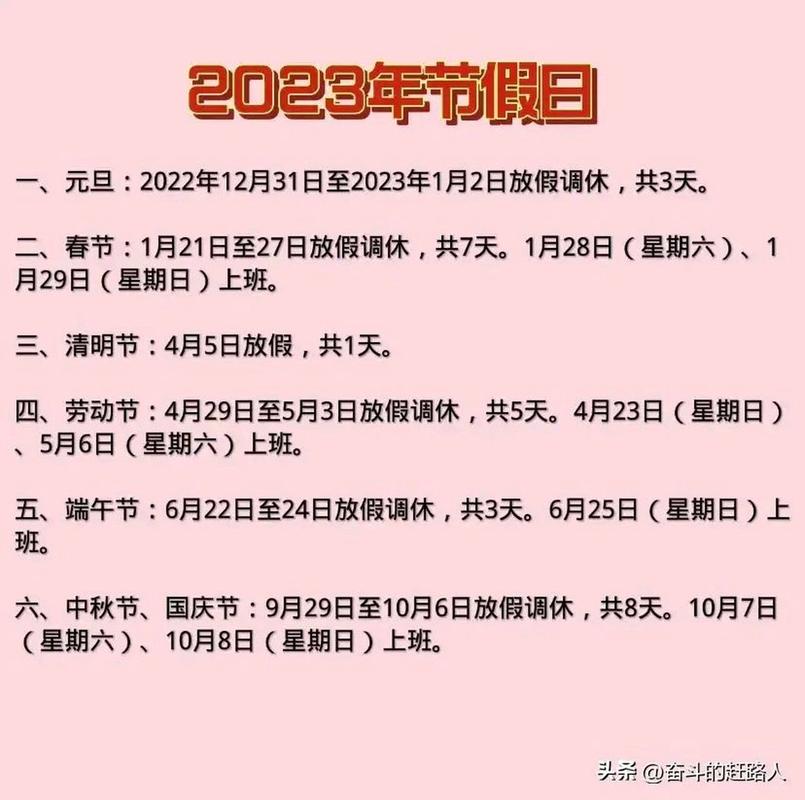 2023年节假日

一、元旦：2022年12月31日至2023年1月2日放假调休，共3天。

二、春节：1月21日至27日放假调休，共7天。1月28日（星期六）、1月29日（星期日）上班。

三、清明节：4月5日放假，共1天。

四、劳动节：4月29日至5月3日放假调休，共5天。4月23日（星期日）、5月6日（星期六）上班。

五、端午节：6月22日至24日放假调休，共3天。6月25日（星期日）上班。

六、中秋节、国庆节：9月29日至10月6日放假调休，共8天。10月7日（星期六）、10月8日（星期日）上班。

头条 @奋斗的赶路人